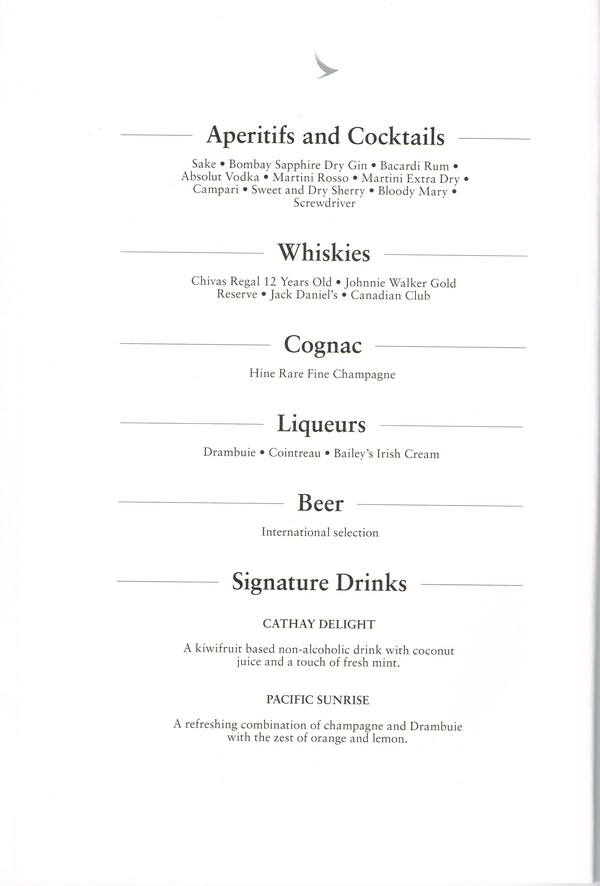 Aperitifs and Cocktails

Sake • Bombay Sapphire Dry Gin • Bacardi Rum • Absolut Vodka • Martini Rosso • Martini Extra Dry • Campari • Sweet and Dry Sherry • Bloody Mary • Screwdriver

Whiskies

Chivas Regal 12 Years Old • Johnnie Walker Gold Reserve • Jack Daniel's • Canadian Club

Cognac

Hine Rare Fine Champagne

Liqueurs

Drambuie • Cointreau • Bailey's Irish Cream

Beer

International selection

Signature Drinks

CATHAY DELIGHT

A kiwifruit based non-alcoholic drink with coconut juice and a touch of fresh mint.

PACIFIC SUNRISE

A refreshing combination of champagne and Drambuie with the zest of orange and lemon.